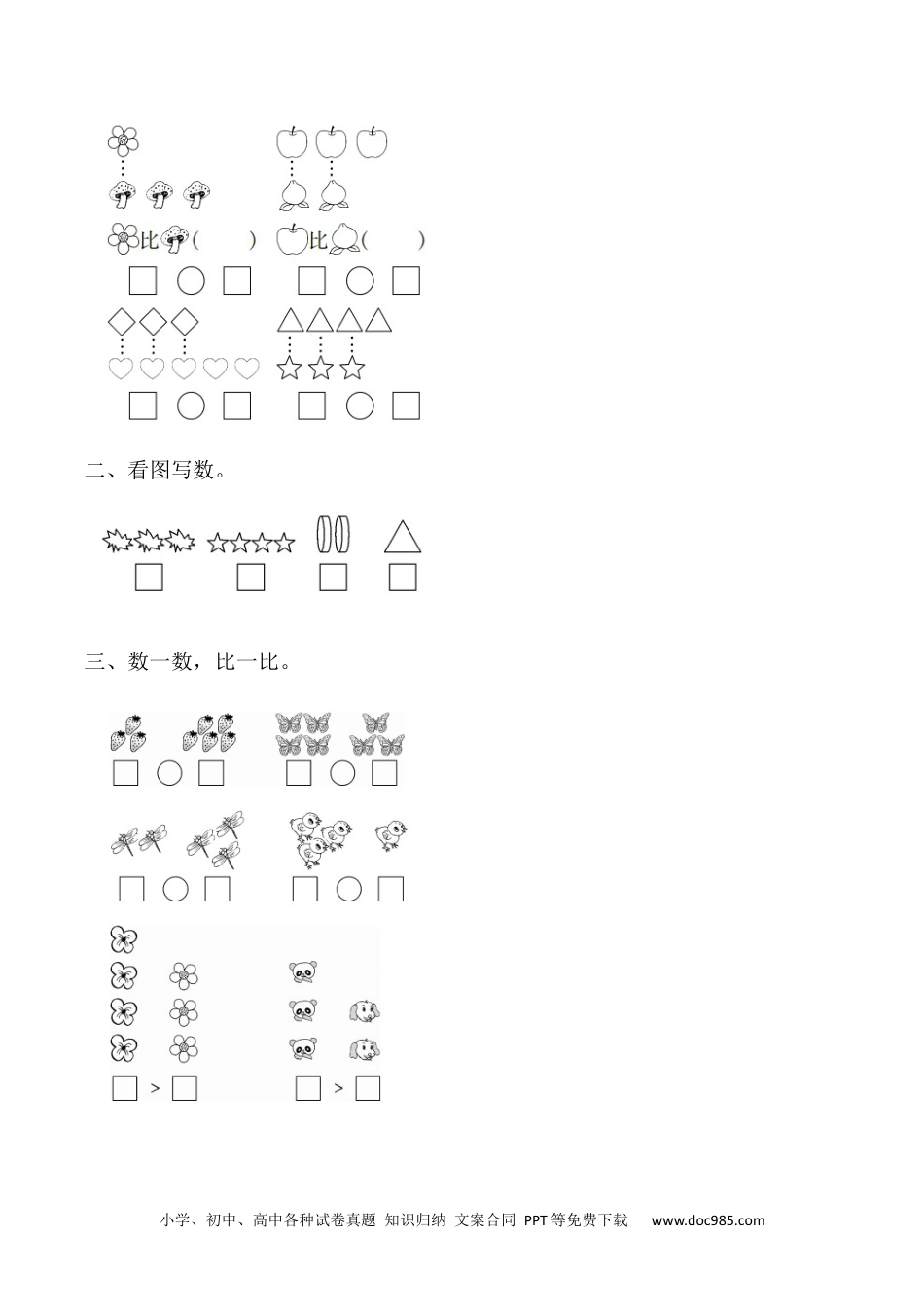 比（ ）　比（ ）

二、看图写数。

三、数一数，比一比。

>　>

小学、初中、高中各种试卷真题 知识归纳 文案合同 PPT等免费下载 www.doc985.com